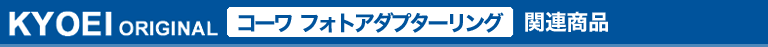 KYOEI ORIGINAL コーワ フォトアダプターリング 関連商品